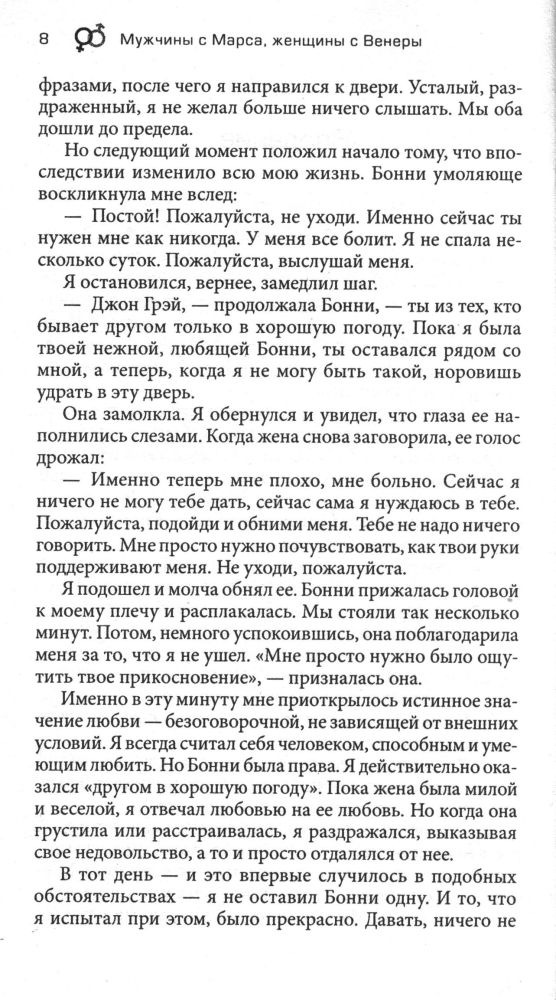 8 Мужчины с Марса, женщины с Венеры

фразами, после чего я направился к двери. Усталый, раздраженный, я не желал больше ничего слышать. Мы оба дошли до предела.

Но следующий момент положил начало тому, что впоследствии изменило всю мою жизнь. Бонни умоляюще воскликнула мне вслед:

— Постой! Пожалуйста, не уходи. Именно сейчас ты нужен мне как никогда. У меня все болит. Я не спала несколько суток. Пожалуйста, выслушай меня.

Я остановился, вернее, замедлил шаг.

— Джон Грэй, — продолжала Бонни, — ты из тех, кто бывает другом только в хорошую погоду. Пока я была твоей нежной, любящей Бонни, ты оставался рядом со мной, а теперь, когда я не могу быть такой, норовишь удрать в эту дверь.

Она замолкла. Я обернулся и увидел, что глаза ее наполнились слезами. Когда жена снова заговорила, ее голос дрожал:

— Именно теперь мне плохо, мне больно. Сейчас я ничего не могу тебе дать, сейчас сама я нуждаюсь в тебе. Пожалуйста, подойди и обними меня. Тебе не надо ничего говорить. Мне просто нужно почувствовать, как твои руки поддерживают меня. Не уходи, пожалуйста.

Я подошел и молча обнял ее. Бонни прижалась головой к моему плечу и расплакалась. Мы стояли так несколько минут. Потом, немного успокоившись, она поблагодарила меня за то, что я не ушел. «Мне просто нужно было ощутить твое прикосновение», — призналась она.

Именно в эту минуту мне приоткрылось истинное значение любви — безоговорочной, не зависящей от внешних условий. Я всегда считал себя человеком, способным и умеющим любить. Но Бонни была права. Я действительно оказался «другом в хорошую погоду». Пока жена была милой и веселой, я отвечал любовью на ее любовь. Но когда она грустила или расстраивалась, я раздражался, выказывая свое недовольство, а то и просто отдалялся от нее.

В тот день — и это впервые случилось в подобных обстоятельствах — я не оставил Бонни одну. И то, что я испытал при этом, было прекрасно. Давать, ничего не